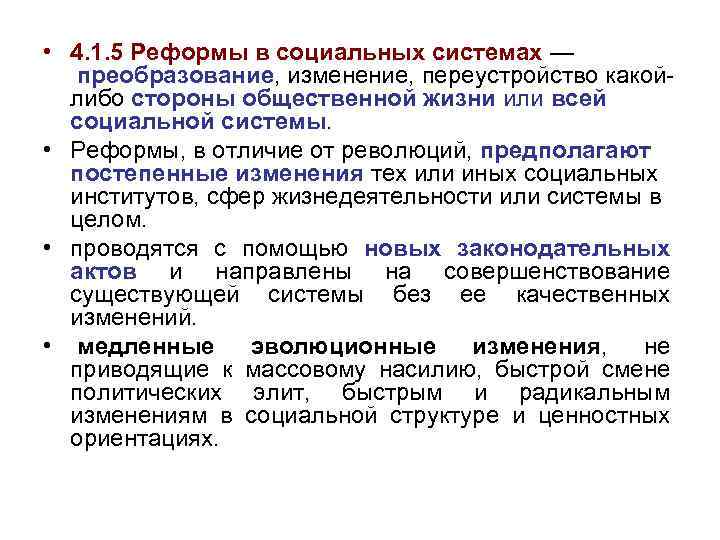 • 4.1.5 Реформы в социальных системах — преобразование, изменение, переустройство какой-либо стороны общественной жизни или всей социальной системы.

• Реформы, в отличие от революций, предполагают постепенные изменения тех или иных социальных институтов, сфер жизнедеятельности или системы в целом.

• проводятся с помощью новых законодательных актов и направлены на совершенствование существующей системы без ее качественных изменений.

• медленные эволюционные изменения, не приводящие к массовому насилию, быстрой смене политических элит, быстрым и радикальным изменениям в социальной структуре и ценностных ориентациях.